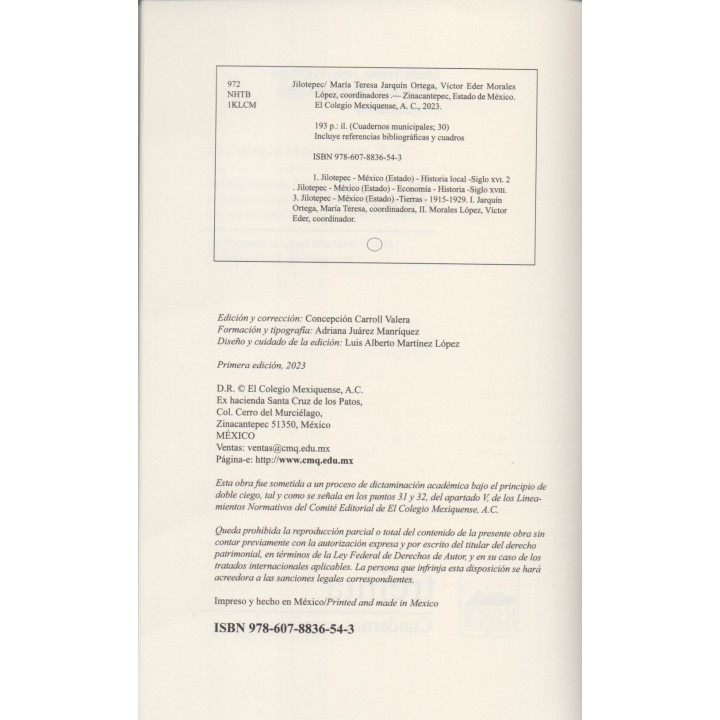 972
NHTB
1KLCM

Jilotepec/ María Teresa Jarquín Ortega, Víctor Eder Morales López, coordinadores .— Zinacantepec, Estado de México. El Colegio Mexiquense, A. C., 2023.

193 p.: il. (Cuadernos municipales; 30)
Incluye referencias bibliográficas y cuadros

ISBN 978-607-8836-54-3

1. Jilotepec - México (Estado) - Historia local -Siglo XVI. 2 . Jilotepec - México (Estado) - Economía - Historia -Siglo XVIII. 3. Jilotepec - México (Estado) -Tierras - 1915-1929. I. Jarquín Ortega, María Teresa, coordinadora, II. Morales López, Víctor Eder, coordinador.

Edición y corrección: Concepción Carroll Valera
Formación y tipografía: Adriana Juárez Manríquez
Diseño y cuidado de la edición: Luis Alberto Martínez López

Primera edición, 2023

D.R. © El Colegio Mexiquense, A.C.
Ex hacienda Santa Cruz de los Patos,
Col. Cerro del Murciélago,
Zinacantepec 51350, México
MÉXICO
Ventas: ventas@cmq.edu.mx
Página-e: http://www.cmq.edu.mx

Esta obra fue sometida a un proceso de dictaminación académica bajo el principio de doble ciego, tal y como se señala en los puntos 31 y 32, del apartado V, de los Lineamientos Normativos del Comité Editorial de El Colegio Mexiquense, A.C.

Queda prohibida la reproducción parcial o total del contenido de la presente obra sin contar previamente con la autorización expresa y por escrito del titular del derecho patrimonial, en términos de la Ley Federal de Derechos de Autor, y en su caso de los tratados internacionales aplicables. La persona que infrinja esta disposición se hará acreedora a las sanciones legales correspondientes.

Impreso y hecho en México/Printed and made in Mexico

ISBN 978-607-8836-54-3